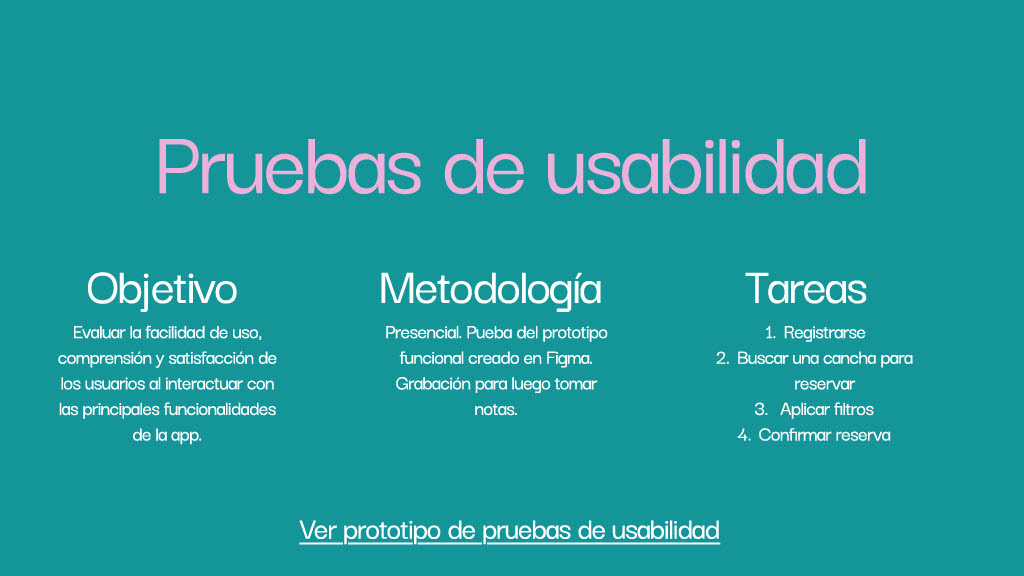 Pruebas de usabilidad

Objetivo

Evaluar la facilidad de uso, comprensión y satisfacción de los usuarios al interactuar con las principales funcionalidades de la app.

Metodología

Presencial. Pueba del prototipo funcional creado en Figma. Grabación para luego tomar notas.

Tareas

1. Registrarse
2. Buscar una cancha para reservar
3. Aplicar filtros
4. Confirmar reserva

Ver prototipo de pruebas de usabilidad